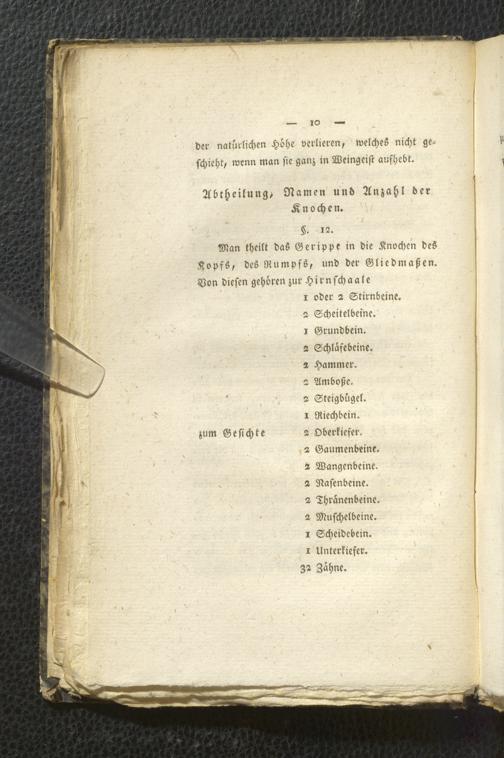 — 10 —

der natürlichen Höhe verlieren, welches nicht geschieht, wenn man sie ganz in Weingeist aufhebt.

Abtheilung, Namen und Anzahl der Knochen.

§. 12.

Man theilt das Gerippe in die Knochen des Kopfs, des Rumpfs, und der Gliedmaßen. Von diesen gehören zur Hirnschaale

1 oder 2 Stirnbeine.
2 Scheitelbeine.
1 Grundbein.
2 Schläfebeine.
2 Hammer.
2 Amboße.
2 Steigbügel.
1 Riechbein.
zum Gesichte 2 Oberkiefer.
2 Gaumenbeine.
2 Wangenbeine.
2 Nasenbeine.
2 Thränenbeine.
2 Muschelbeine.
1 Scheidebein.
1 Unterkiefer.
32 Zähne.